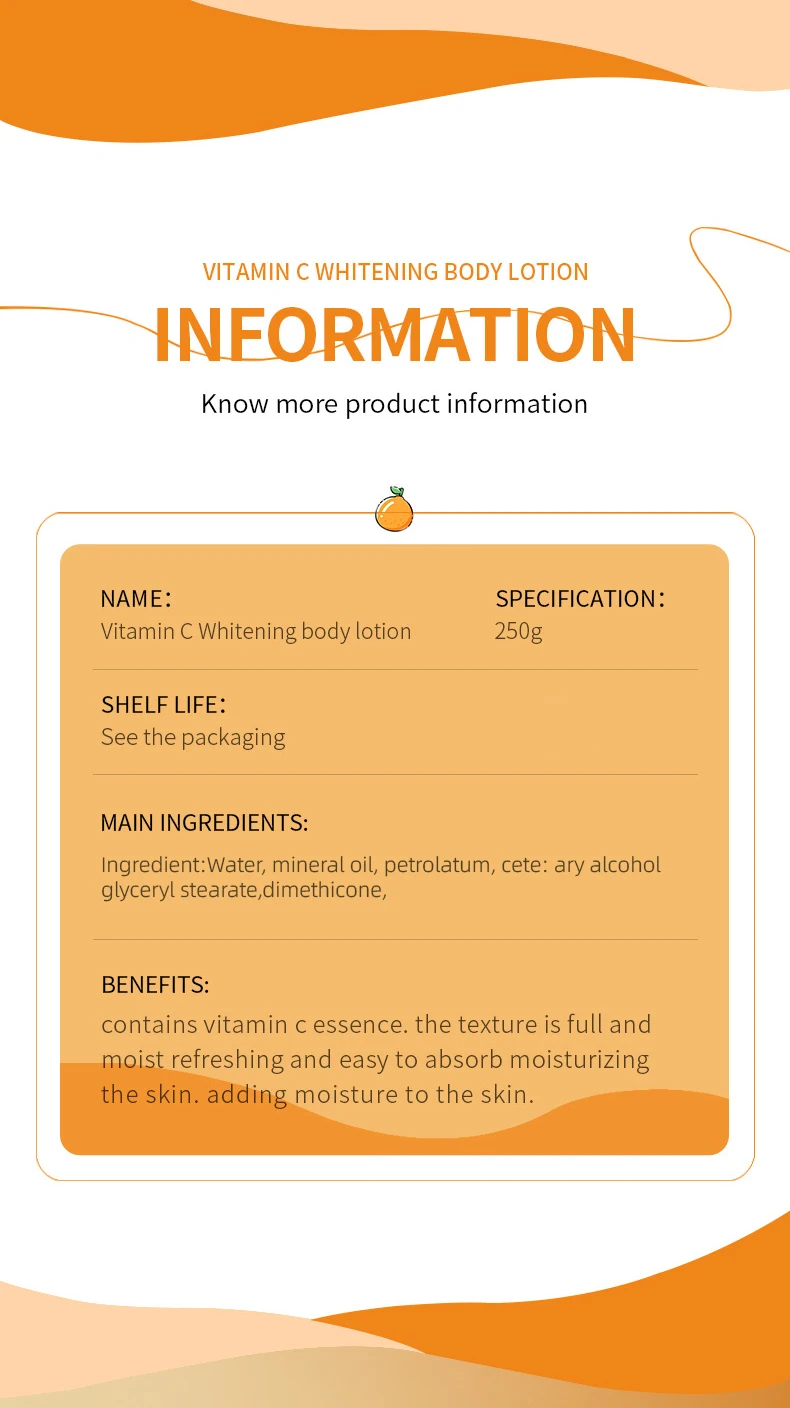 VITAMIN C WHITENING BODY LOTION

INFORMATION

Know more product information

NAME：
Vitamin C Whitening body lotion

SPECIFICATION：
250g

SHELF LIFE：
See the packaging

MAIN INGREDIENTS:

Ingredient:Water, mineral oil, petrolatum, cete: ary alcohol glyceryl stearate,dimethicone,

BENEFITS:

contains vitamin c essence. the texture is full and moist refreshing and easy to absorb moisturizing the skin. adding moisture to the skin.